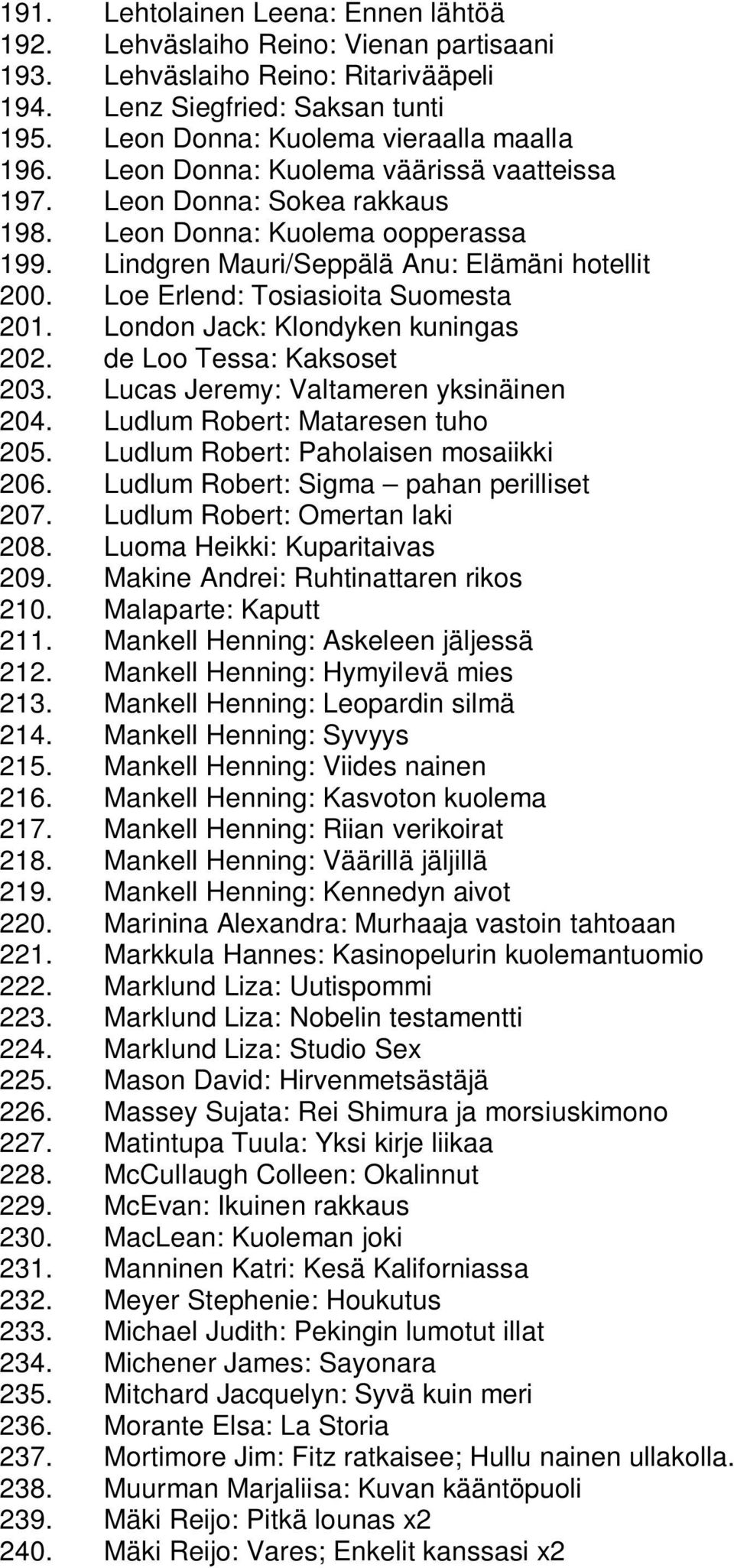 191. Lehtolainen Leena: Ennen lähtöä
192. Lehväslaiho Reino: Vienan partisaani
193. Lehväslaiho Reino: Ritarivääpeli
194. Lenz Siegfried: Saksan tunti
195. Leon Donna: Kuolema vieraalla maalla
196. Leon Donna: Kuolema väärissä vaatteissa
197. Leon Donna: Sokea rakkaus
198. Leon Donna: Kuolema oopperassa
199. Lindgren Mauri/Seppälä Anu: Elämäni hotellit
200. Loe Erlend: Tosiasioita Suomesta
201. London Jack: Klondyken kuningas
202. de Loo Tessa: Kaksoset
203. Lucas Jeremy: Valtameren yksinäinen
204. Ludlum Robert: Mataresen tuho
205. Ludlum Robert: Paholaisen mosaiikki
206. Ludlum Robert: Sigma – pahan perilliset
207. Ludlum Robert: Omertan laki
208. Luoma Heikki: Kuparitaivas
209. Makine Andrei: Ruhtinattaren rikos
210. Malaparte: Kaputt
211. Mankell Henning: Askeleen jäljessä
212. Mankell Henning: Hymyilevä mies
213. Mankell Henning: Leopardin silmä
214. Mankell Henning: Syvyys
215. Mankell Henning: Viides nainen
216. Mankell Henning: Kasvoton kuolema
217. Mankell Henning: Riian verikoirat
218. Mankell Henning: Väärillä jäljillä
219. Mankell Henning: Kennedyn aivot
220. Marinina Alexandra: Murhaaja vastoin tahtoaan
221. Markkula Hannes: Kasinopelurin kuolemantuomio
222. Marklund Liza: Uutispommi
223. Marklund Liza: Nobelin testamentti
224. Marklund Liza: Studio Sex
225. Mason David: Hirvenmetsästäjä
226. Massey Sujata: Rei Shimura ja morsiuskimono
227. Matintupa Tuula: Yksi kirje liikaa
228. McCullaugh Colleen: Okalinnut
229. McEvan: Ikuinen rakkaus
230. MacLean: Kuoleman joki
231. Manninen Katri: Kesä Kaliforniassa
232. Meyer Stephenie: Houkutus
233. Michael Judith: Pekingin lumotut illat
234. Michener James: Sayonara
235. Mitchard Jacquelyn: Syvä kuin meri
236. Morante Elsa: La Storia
237. Mortimore Jim: Fitz ratkaisee; Hullu nainen ullakolla.
238. Muurman Marjaliisa: Kuvan kääntöpuoli
239. Mäki Reijo: Pitkä lounas x2
240. Mäki Reijo: Vares; Enkelit kanssasi x2